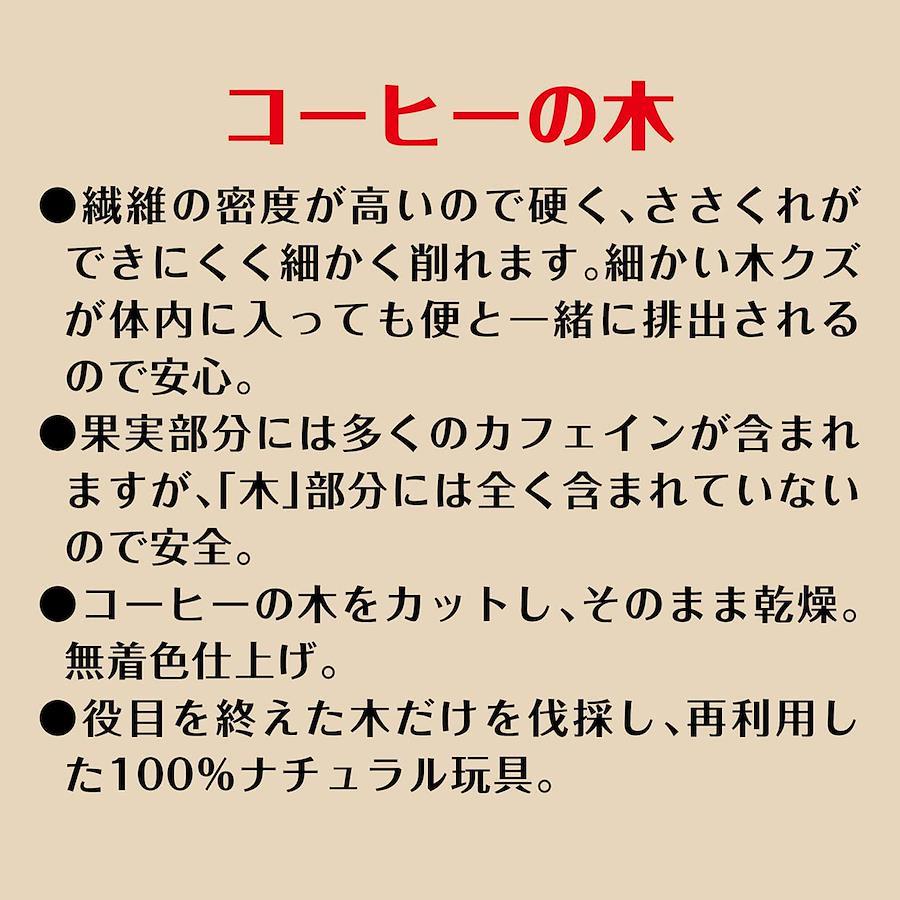 コーヒーの木

●繊維の密度が高いので硬く、ささくれができにくく細かく削れます。細かい木クズが体内に入っても便と一緒に排出されるので安心。

●果実部分には多くのカフェインが含まれますが、「木」部分には全く含まれていないので安全。

●コーヒーの木をカットし、そのまま乾燥。無着色仕上げ。

●役目を終えた木だけを伐採し、再利用した100%ナチュラル玩具。